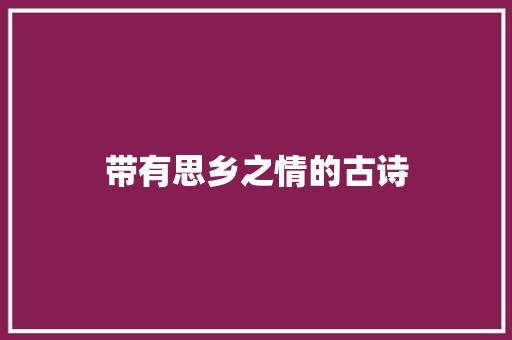 带有思乡之情的古诗